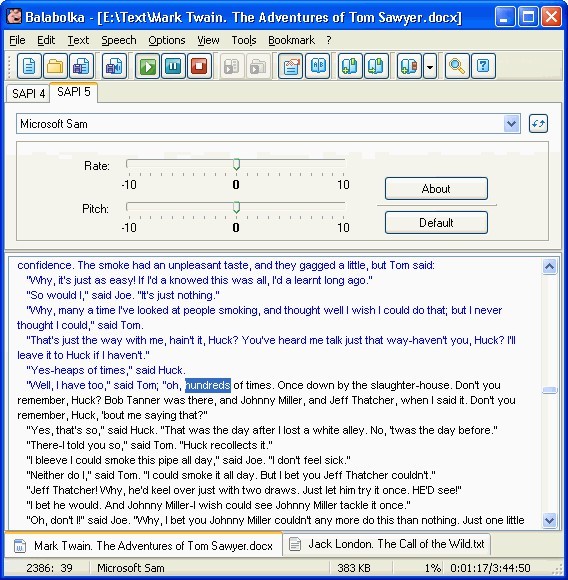 Balabolka - [E:\Text\Mark Twain. The Adventures of Tom Sawyer.docx]

File Edit Text Speech Options View Tools Bookmark ?

SAPI 4 SAPI 5

Microsoft Sam

Rate:
-10 0 10

Pitch:
-10 0 10

About

Default

confidence. The smoke had an unpleasant taste, and they gagged a little, but Tom said:
"Why, it's just as easy! If I'd a knowed this was all, I'd a learnt long ago."
"So would I," said Joe. "It's just nothing."
"Why, many a time I've looked at people smoking, and thought well I wish I could do that; but I never thought I could," said Tom.
"That's just the way with me, hain't it, Huck? You've heard me talk just that way-haven't you, Huck? I'll leave it to Huck if I haven't."
"Yes-heaps of times," said Huck.
"Well, I have too," said Tom; "oh, hundreds of times. Once down by the slaughter-house. Don't you remember, Huck? Bob Tanner was there, and Johnny Miller, and Jeff Thatcher, when I said it. Don't you remember, Huck, 'bout me saying that?"
"Yes, that's so," said Huck. "That was the day after I lost a white alley. No, 'twas the day before."
"There-I told you so," said Tom. "Huck recollects it."
"I bleeve I could smoke this pipe all day," said Joe. "I don't feel sick."
"Neither do I," said Tom. "I could smoke it all day. But I bet you Jeff Thatcher couldn't."
"Jeff Thatcher! Why, he'd keel over just with two draws. Just let him try it once. HE'D see!"
"I bet he would. And Johnny Miller-I wish could see Johnny Miller tackle it once."
"Oh, don't I!" said Joe. "Why, I bet you Johnny Miller couldn't any more do this than nothing. Just one little

Mark Twain. The Adventures of Tom Sawyer.docx
Jack London. The Call of the Wild.txt

2386: 39 Microsoft Sam 383 KB 1% 0:01:17/3:44:50